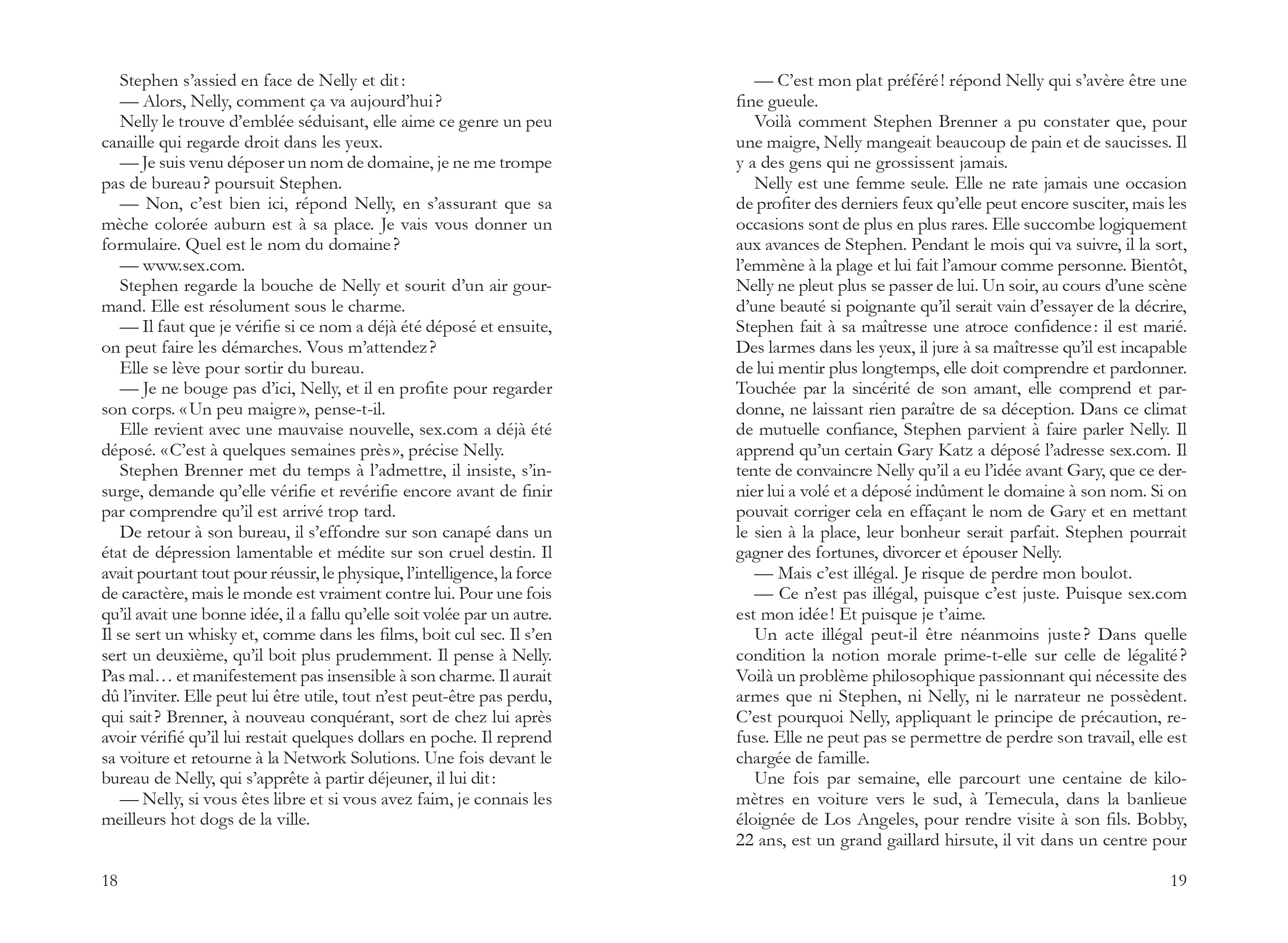 Stephen s'assied en face de Nelly et dit :
— Alors, Nelly, comment ça va aujourd'hui ?
Nelly le trouve d'emblée séduisant, elle aime ce genre un peu canaille qui regarde droit dans les yeux.
— Je suis venu déposer un nom de domaine, je ne me trompe pas de bureau ? poursuit Stephen.
— Non, c'est bien ici, répond Nelly, en s'assurant que sa mèche colorée auburn est à sa place. Je vais vous donner un formulaire. Quel est le nom du domaine ?
— www.sex.com.
Stephen regarde la bouche de Nelly et sourit d'un air gourmand. Elle est résolument sous le charme.
— Il faut que je vérifie si ce nom a déjà été déposé et ensuite, on peut faire les démarches. Vous m'attendez ?
Elle se lève pour sortir du bureau.
— Je ne bouge pas d'ici, Nelly, et il en profite pour regarder son corps. « Un peu maigre », pense-t-il.
Elle revient avec une mauvaise nouvelle, sex.com a déjà été déposé. « C'est à quelques semaines près », précise Nelly.
Stephen Brenner met du temps à l'admettre, il insiste, s'insurge, demande qu'elle vérifie et revérifie encore avant de finir par comprendre qu'il est arrivé trop tard.
De retour à son bureau, il s'effondre sur son canapé dans un état de dépression lamentable et médite sur son cruel destin. Il avait pourtant tout pour réussir, le physique, l'intelligence, la force de caractère, mais le monde est vraiment contre lui. Pour une fois qu'il avait une bonne idée, il a fallu qu'elle soit volée par un autre. Il se sert un whisky et, comme dans les films, boit cul sec. Il s'en sert un deuxième, qu'il boit plus prudemment. Il pense à Nelly. Pas mal… et manifestement pas insensible à son charme. Il aurait dû l'inviter. Elle peut lui être utile, tout n'est peut-être pas perdu, qui sait ? Brenner, à nouveau conquérant, sort de chez lui après avoir vérifié qu'il lui restait quelques dollars en poche. Il reprend sa voiture et retourne à la Network Solutions. Une fois devant le bureau de Nelly, qui s'apprête à partir déjeuner, il lui dit :
— Nelly, si vous êtes libre et si vous avez faim, je connais les meilleurs hot dogs de la ville.

18

— C'est mon plat préféré ! répond Nelly qui s'avère être une fine gueule.
Voilà comment Stephen Brenner a pu constater que, pour une maigre, Nelly mangeait beaucoup de pain et de saucisses. Il y a des gens qui ne grossissent jamais.
Nelly est une femme seule. Elle ne rate jamais une occasion de profiter des derniers feux qu'elle peut encore susciter, mais les occasions sont de plus en plus rares. Elle succombe logiquement aux avances de Stephen. Pendant le mois qui va suivre, il la sort, l'emmène à la plage et lui fait l'amour comme personne. Bientôt, Nelly ne pleut plus se passer de lui. Un soir, au cours d'une scène d'une beauté si poignante qu'il serait vain d'essayer de la décrire, Stephen fait à sa maîtresse une atroce confidence : il est marié. Des larmes dans les yeux, il jure à sa maîtresse qu'il est incapable de lui mentir plus longtemps, elle doit comprendre et pardonner. Touchée par la sincérité de son amant, elle comprend et pardonne, ne laissant rien paraître de sa déception. Dans ce climat de mutuelle confiance, Stephen parvient à faire parler Nelly. Il apprend qu'un certain Gary Katz a déposé l'adresse sex.com. Il tente de convaincre Nelly qu'il a eu l'idée avant Gary, que ce dernier lui a volé et a déposé indûment le domaine à son nom. Si on pouvait corriger cela en effaçant le nom de Gary et en mettant le sien à la place, leur bonheur serait parfait. Stephen pourrait gagner des fortunes, divorcer et épouser Nelly.
— Mais c'est illégal. Je risque de perdre mon boulot.
— Ce n'est pas illégal, puisque c'est juste. Puisque sex.com est mon idée ! Et puisque je t'aime.
Un acte illégal peut-il être néanmoins juste ? Dans quelle condition la notion morale prime-t-elle sur celle de légalité ? Voilà un problème philosophique passionnant qui nécessite des armes que ni Stephen, ni Nelly, ni le narrateur ne possèdent. C'est pourquoi Nelly, appliquant le principe de précaution, refuse. Elle ne peut pas se permettre de perdre son travail, elle est chargée de famille.
Une fois par semaine, elle parcourt une centaine de kilomètres en voiture vers le sud, à Temecula, dans la banlieue éloignée de Los Angeles, pour rendre visite à son fils. Bobby, 22 ans, est un grand gaillard hirsute, il vit dans un centre pour

19